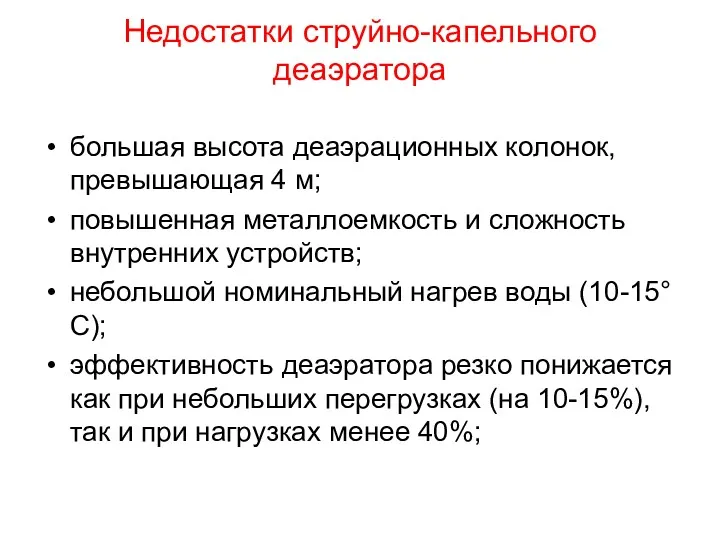 Недостатки струйно-капельного деаэратора

• большая высота деаэрационных колонок, превышающая 4 м;
• повышенная металлоемкость и сложность внутренних устройств;
• небольшой номинальный нагрев воды (10-15° С);
• эффективность деаэратора резко понижается как при небольших перегрузках (на 10-15%), так и при нагрузках менее 40%;